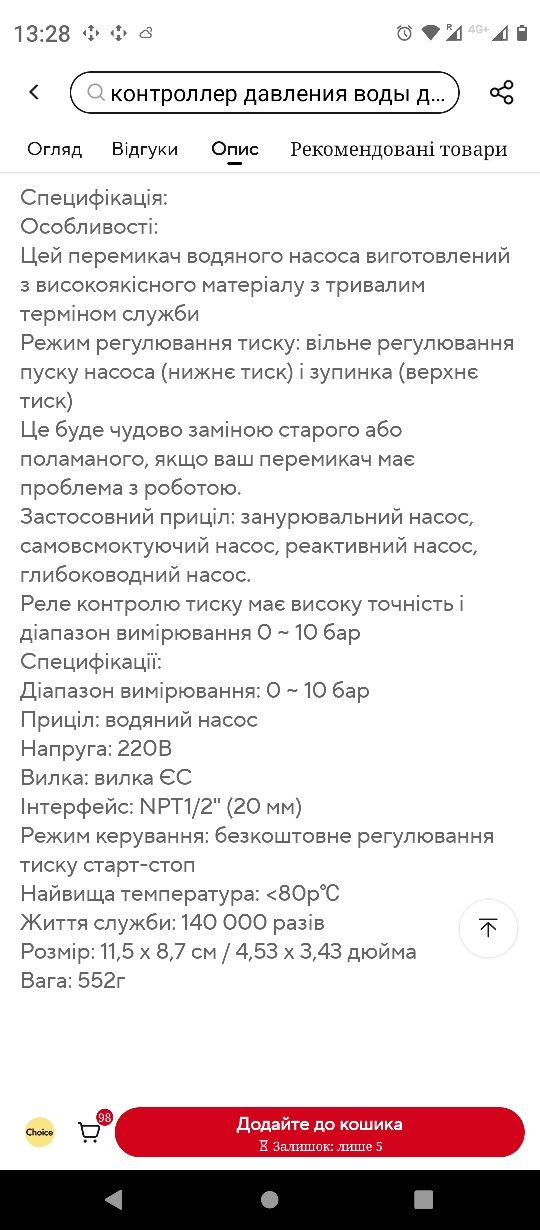 13:28

контроллер давления воды д...

Огляд Відгуки Опис Рекомендовані товари

Специфікація:
Особливості:
Цей перемикач водяного насоса виготовлений з високоякісного матеріалу з тривалим терміном служби
Режим регулювання тиску: вільне регулювання пуску насоса (нижнє тиск) і зупинка (верхнє тиск)
Це буде чудово заміною старого або поламаного, якщо ваш перемикач має проблема з роботою.
Застосовний приціл: занурювальний насос, самовсмоктуючий насос, реактивний насос, глибоководний насос.
Реле контролю тиску має високу точність і діапазон вимірювання 0 ~ 10 бар
Специфікації:
Діапазон вимірювання: 0 ~ 10 бар
Приціл: водяний насос
Напруга: 220В
Вилка: вилка ЄС
Інтерфейс: NPT1/2" (20 мм)
Режим керування: безкоштовне регулювання тиску старт-стоп
Найвища температура: <80р℃
Життя служби: 140 000 разів
Розмір: 11,5 x 8,7 см / 4,53 x 3,43 дюйма
Вага: 552г

Choice
98
Додайте до кошика
Залишок: лише 5